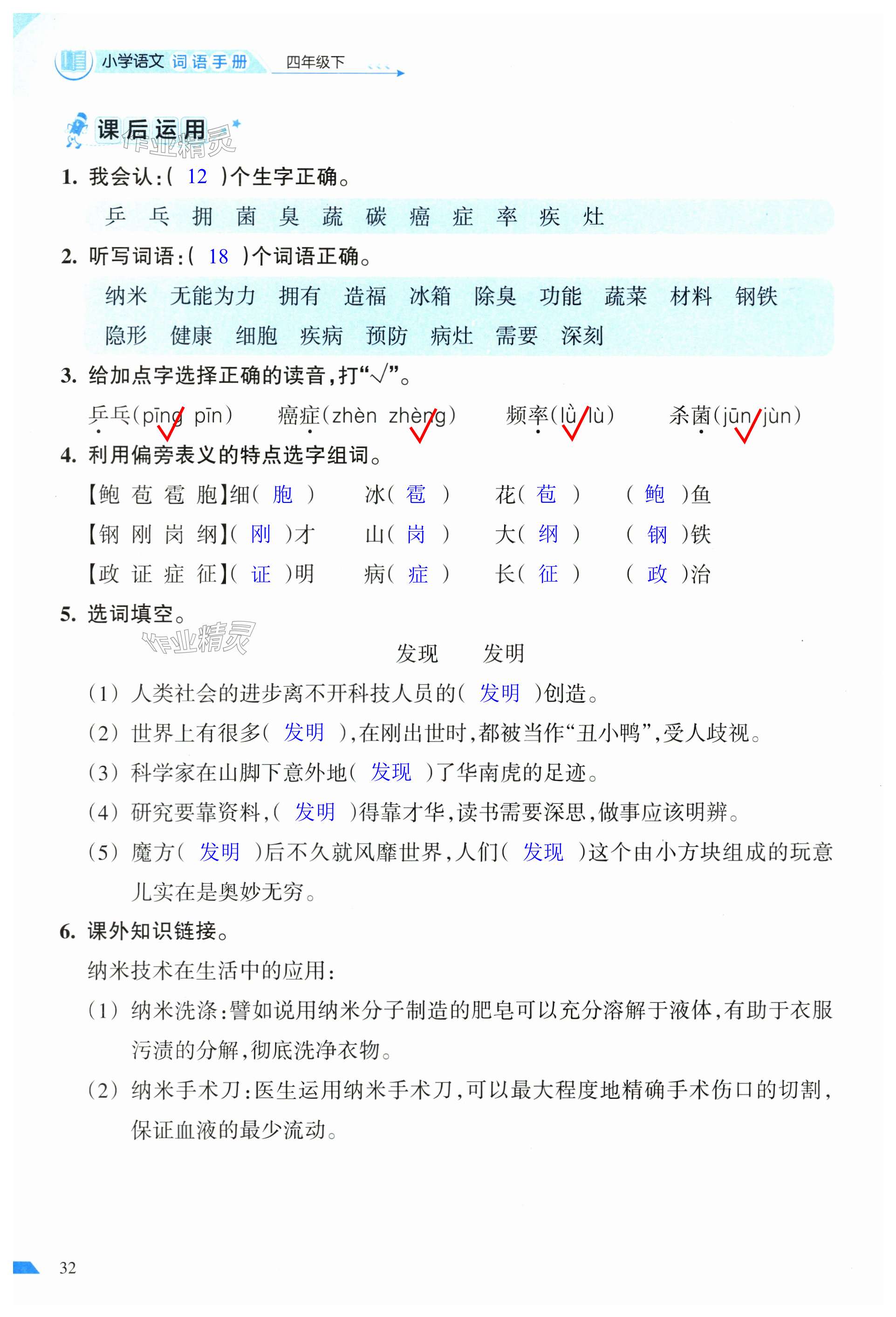 小学语文 词语手册 四年级下

课后运用

作业精灵

1. 我会认:( 12 )个生字正确。

乒 乓 拥 菌 臭 蔬 碳 癌 症 率 疾 灶

2. 听写词语:( 18 )个词语正确。

纳米 无能为力 拥有 造福 冰箱 除臭 功能 蔬菜 材料 钢铁 隐形 健康 细胞 疾病 预防 病灶 需要 深刻

3. 给加点字选择正确的读音,打“√”。

乒乓(pīng pīn) 癌症(zhèn zhèng) 频率(lǜ lù) 杀菌(jūn jùn)

4. 利用偏旁表义的特点选字组词。

【鲍 苞 雹 胞】细( 胞 ) 冰( 雹 ) 花( 苞 ) ( 鲍 )鱼

【钢 刚 岗 纲】( 刚 )才 山( 岗 ) 大( 纲 ) ( 钢 )铁

【政 证 症 征】( 证 )明 病( 症 ) 长( 征 ) ( 政 )治

5. 选词填空。

作业精灵

发现 发明

(1) 人类社会的进步离不开科技人员的( 发明 )创造。

(2) 世界上有很多( 发明 ),在刚出世时,都被当作“丑小鸭”,受人歧视。

(3) 科学家在山脚下意外地( 发现 )了华南虎的足迹。

(4) 研究要靠资料,( 发明 )得靠才华,读书需要深思,做事应该明辨。

(5) 魔方( 发明 )后不久就风靡世界,人们( 发现 )这个由小方块组成的玩意儿实在是奥妙无穷。

6. 课外知识链接。

纳米技术在生活中的应用:

(1) 纳米洗涤:譬如说用纳米分子制造的肥皂可以充分溶解于液体,有助于衣服污渍的分解,彻底洗净衣物。

(2) 纳米手术刀:医生运用纳米手术刀,可以最大程度地精确手术伤口的切割,保证血液的最少流动。

32